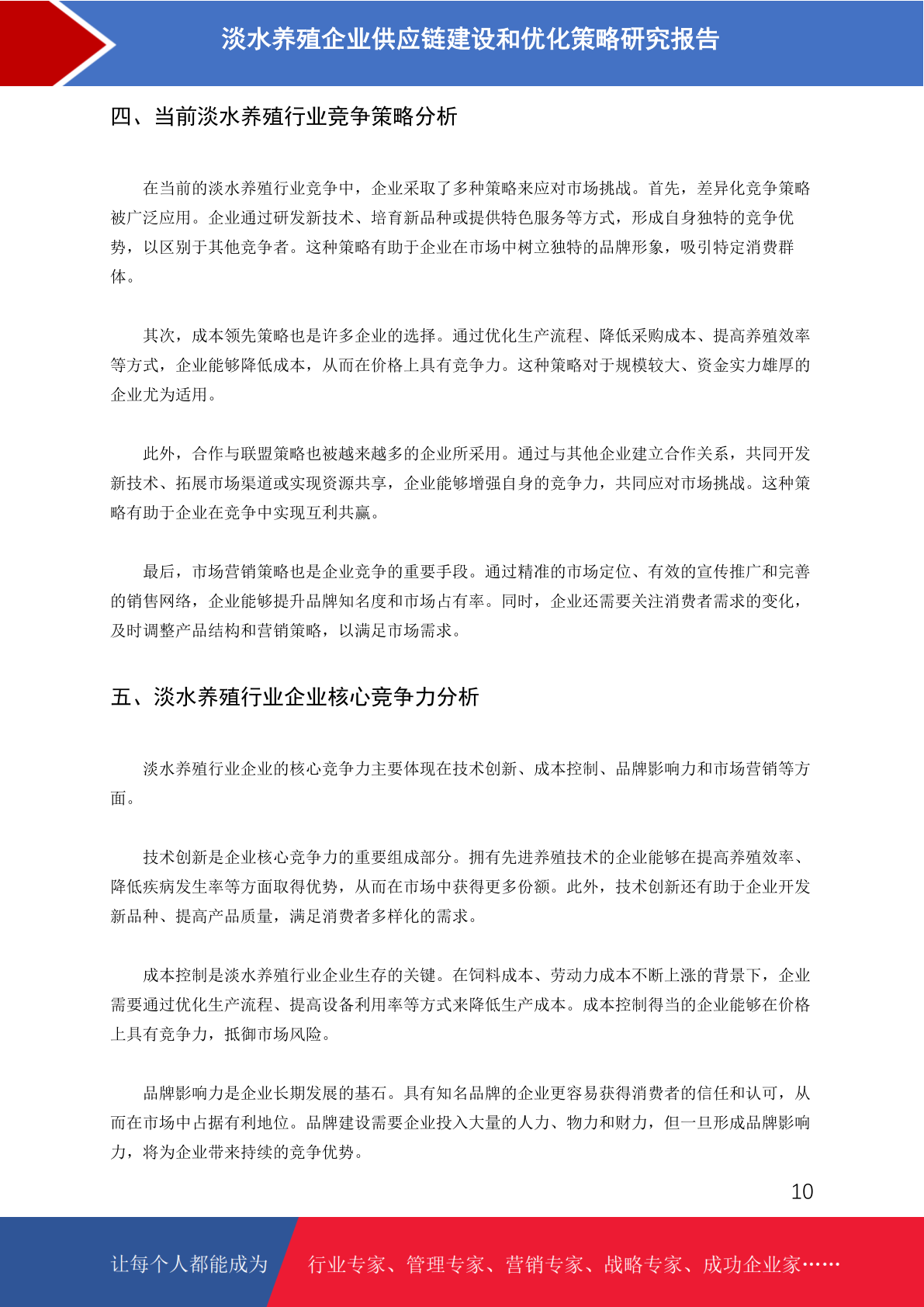 淡水养殖企业供应链建设和优化策略研究报告

四、当前淡水养殖行业竞争策略分析

在当前的淡水养殖行业竞争中，企业采取了多种策略来应对市场挑战。首先，差异化竞争策略被广泛应用。企业通过研发新技术、培育新品种或提供特色服务等方式，形成自身独特的竞争优势，以区别于其他竞争者。这种策略有助于企业在市场中树立独特的品牌形象，吸引特定消费群体。

其次，成本领先策略也是许多企业的选择。通过优化生产流程、降低采购成本、提高养殖效率等方式，企业能够降低成本，从而在价格上具有竞争力。这种策略对于规模较大、资金实力雄厚的企业尤为适用。

此外，合作与联盟策略也被越来越多的企业所采用。通过与其他企业建立合作关系，共同开发新技术、拓展市场渠道或实现资源共享，企业能够增强自身的竞争力，共同应对市场挑战。这种策略有助于企业在竞争中实现互利共赢。

最后，市场营销策略也是企业竞争的重要手段。通过精准的市场定位、有效的宣传推广和完善的销售网络，企业能够提升品牌知名度和市场占有率。同时，企业还需要关注消费者需求的变化，及时调整产品结构和营销策略，以满足市场需求。

五、淡水养殖行业企业核心竞争力分析

淡水养殖行业企业的核心竞争力主要体现在技术创新、成本控制、品牌影响力和市场营销等方面。

技术创新是企业核心竞争力的重要组成部分。拥有先进养殖技术的企业能够在提高养殖效率、降低疾病发生率等方面取得优势，从而在市场中获得更多份额。此外，技术创新还有助于企业开发新品种、提高产品质量，满足消费者多样化的需求。

成本控制是淡水养殖行业企业生存的关键。在饲料成本、劳动力成本不断上涨的背景下，企业需要通过优化生产流程、提高设备利用率等方式来降低生产成本。成本控制得当的企业能够在价格上具有竞争力，抵御市场风险。

品牌影响力是企业长期发展的基石。具有知名品牌的企业更容易获得消费者的信任和认可，从而在市场中占据有利地位。品牌建设需要企业投入大量的人力、物力和财力，但一旦形成品牌影响力，将为企业带来持续的竞争优势。

10

让每个人都能成为 行业专家、管理专家、营销专家、战略专家、成功企业家……